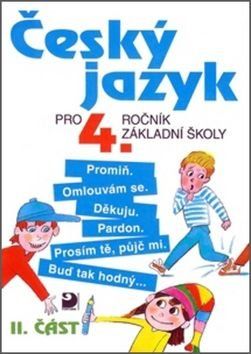 Český jazyk

PRO 4. ROČNÍK ZÁKLADNÍ ŠKOLY

Promiň.

Omlouvám se.

Děkuju.

Pardon.

Prosím tě, půjč mi.

Buď tak hodný...

II. ČÁST